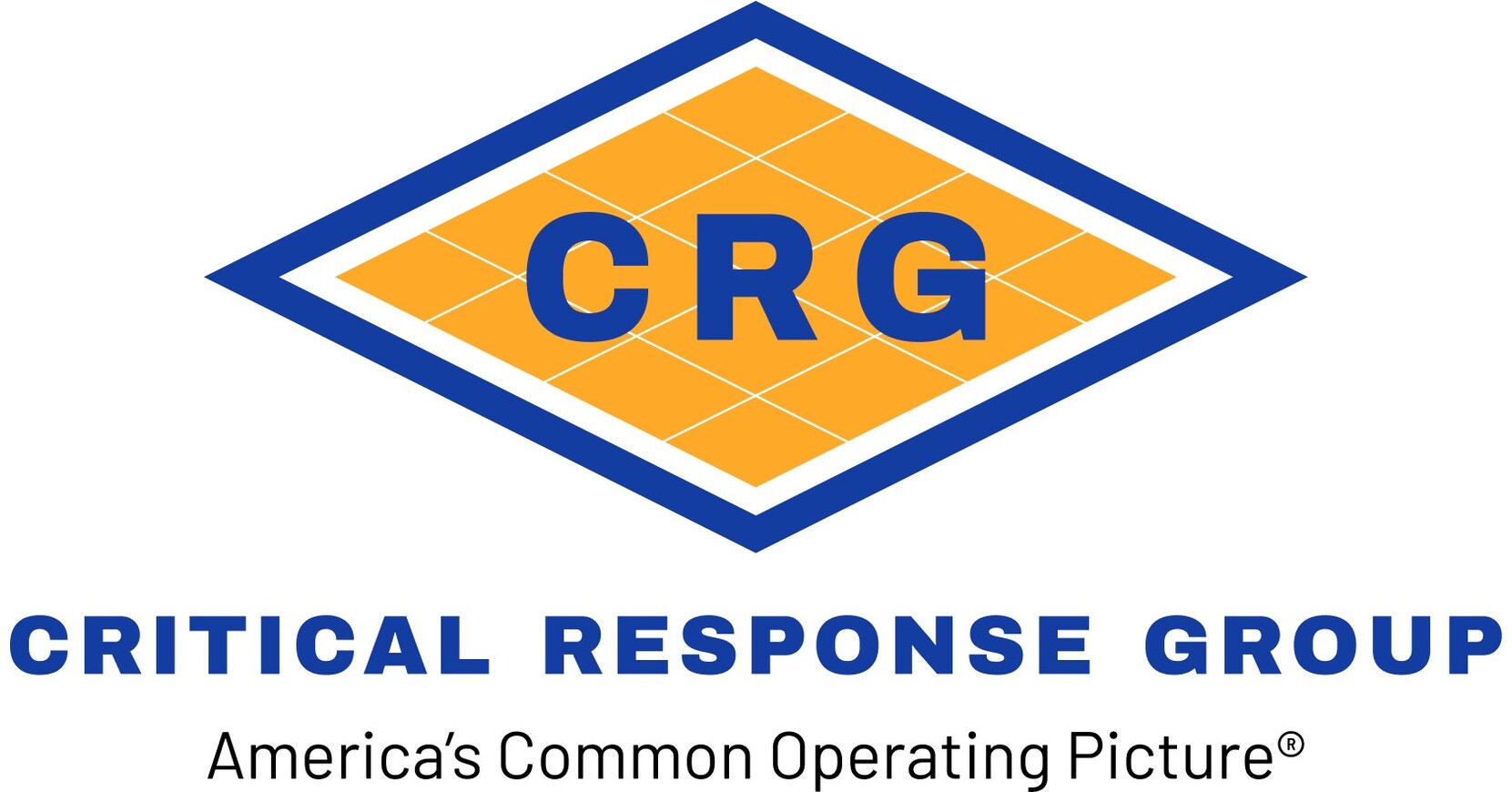 CRG

CRITICAL RESPONSE GROUP

America's Common Operating Picture®